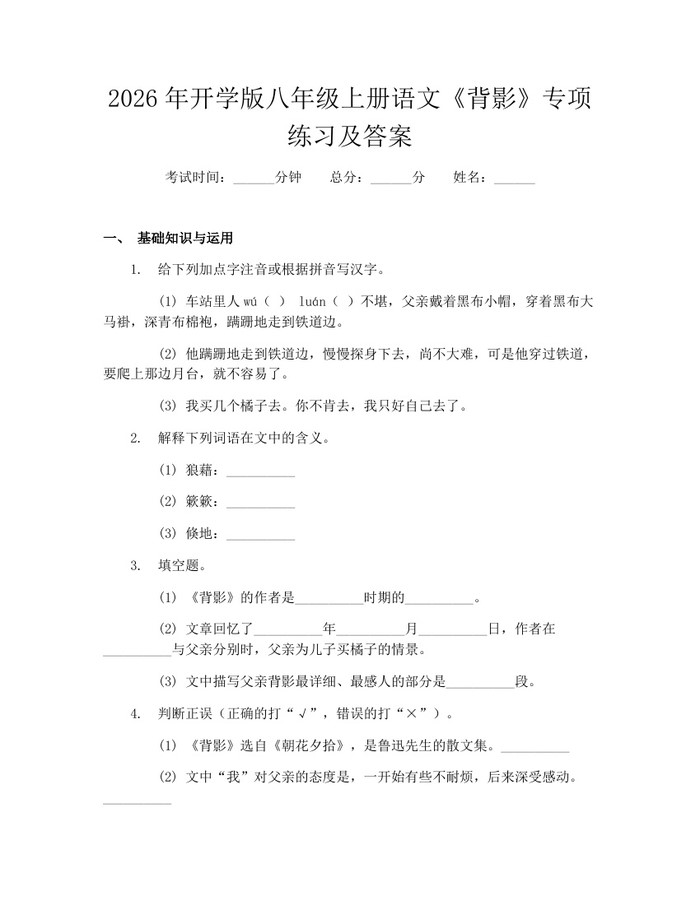 2026 年开学版八年级上册语文《背影》专项练习及答案

考试时间：______分钟　　总分：______分　　姓名：______

一、　基础知识与运用

1.　给下列加点字注音或根据拼音写汉字。

(1) 车站里人 wú（ ） luán（ ）不堪，父亲戴着黑布小帽，穿着黑布大马褂，深青布棉袍，蹒跚地走到铁道边。

(2) 他蹒跚地走到铁道边，慢慢探身下去，尚不大难，可是他穿过铁道，要爬上那边月台，就不容易了。

(3) 我买几个橘子去。你不肯去，我只好自己去了。

2.　解释下列词语在文中的含义。

(1) 狼藉：__________

(2) 簌簌：__________

(3) 倏地：__________

3.　填空题。

(1) 《背影》的作者是__________时期的__________。

(2) 文章回忆了__________年__________月__________日，作者在__________与父亲分别时，父亲为儿子买橘子的情景。

(3) 文中描写父亲背影最详细、最感人的部分是__________段。

4.　判断正误（正确的打“√”，错误的打“×”）。

(1) 《背影》选自《朝花夕拾》，是鲁迅先生的散文集。__________

(2) 文中“我”对父亲的态度是，一开始有些不耐烦，后来深受感动。__________